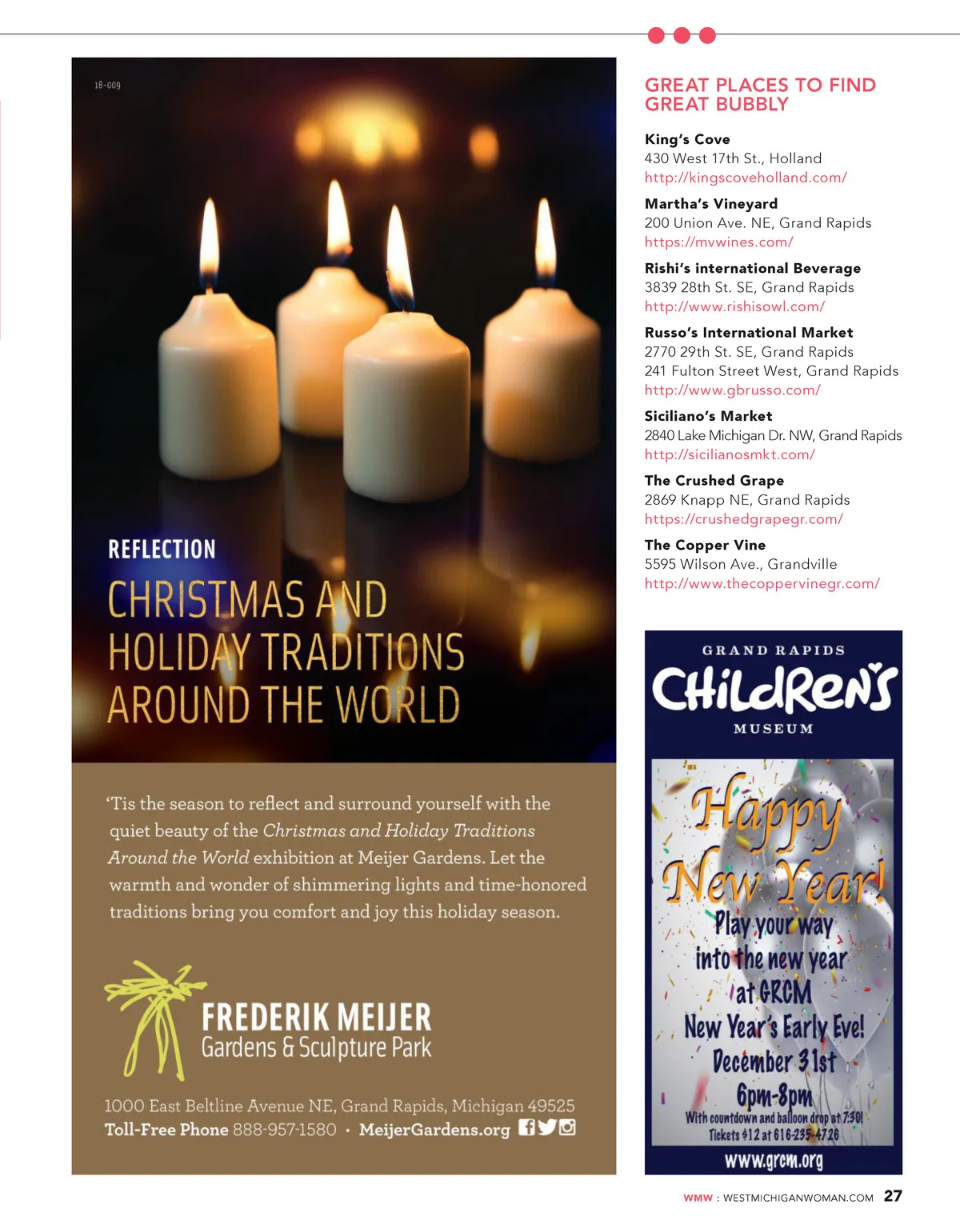 18-009

REFLECTION

CHRISTMAS AND HOLIDAY TRADITIONS AROUND THE WORLD

'Tis the season to reflect and surround yourself with the quiet beauty of the Christmas and Holiday Traditions Around the World exhibition at Meijer Gardens. Let the warmth and wonder of shimmering lights and time-honored traditions bring you comfort and joy this holiday season.

FREDERIK MEIJER
Gardens & Sculpture Park

1000 East Beltline Avenue NE, Grand Rapids, Michigan 49525
Toll-Free Phone 888-957-1580 · MeijerGardens.org

GREAT PLACES TO FIND GREAT BUBBLY

King's Cove
430 West 17th St., Holland
http://kingscoveholland.com/

Martha's Vineyard
200 Union Ave. NE, Grand Rapids
https://mvwines.com/

Rishi's international Beverage
3839 28th St. SE, Grand Rapids
http://www.rishisowl.com/

Russo's International Market
2770 29th St. SE, Grand Rapids
241 Fulton Street West, Grand Rapids
http://www.gbrusso.com/

Siciliano's Market
2840 Lake Michigan Dr. NW, Grand Rapids
http://sicilianosmkt.com/

The Crushed Grape
2869 Knapp NE, Grand Rapids
https://crushedgrapegr.com/

The Copper Vine
5595 Wilson Ave., Grandville
http://www.thecoppervinegr.com/

GRAND RAPIDS
CHILDREN'S
MUSEUM

Happy New Year!
Play your way into the new year at GRCM
New Year's Early Eve!
December 31st
6pm-8pm
With countdown and balloon drop at 7:30!
Tickets $12 at 616-235-4726
www.grcm.org

WMW : WESTMICHIGANWOMAN.COM 27